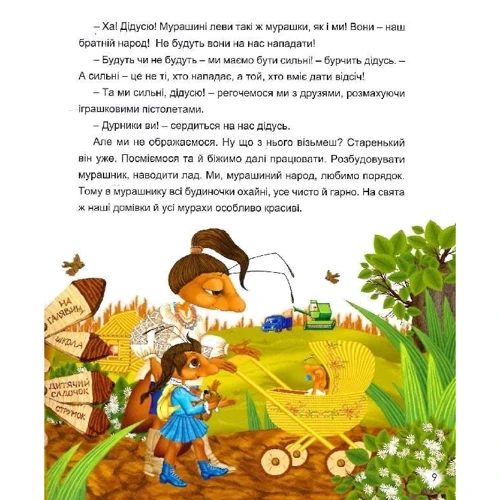 – Ха! Дідусю! Мурашині леви такі ж мурашки, як і ми! Вони – наш братній народ! Не будуть вони на нас нападати!

– Будуть чи не будуть – ми маємо бути сильні! – бурчить дідусь. – А сильні – це не ті, хто нападає, а той, хто вміє дати відсіч!

– Та ми сильні, дідусю! – регочемося ми з друзями, розмахуючи іграшковими пістолетами.

– Дурники ви! – сердиться на нас дідусь.

Але ми не ображаємося. Ну що з нього візьмеш? Старенький він уже. Посміємося та й біжимо далі працювати. Розбудовувати мурашник, наводити лад. Ми, мурашиний народ, любимо порядок. Тому в мурашнику всі будиночки охайні, усе чисто й гарно. На свята ж наші домівки й усі мурахи особливо красиві.

НА ГАЛЯВИНУ

ШКОЛА

ДИТЯЧИЙ САДОЧОК

СТРУМОК

9